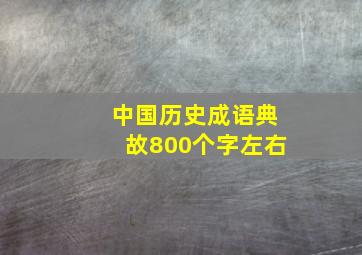 中国历史成语典故800个字左右